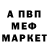 А ПВП
МЕФ
МАРКЕТ